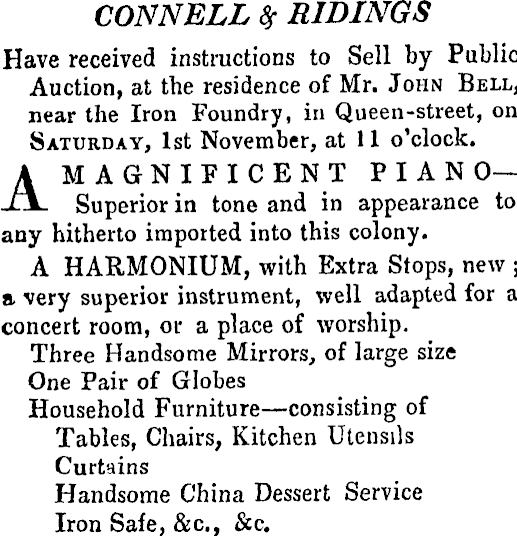 CONNELL & RIDINGS

Have received instructions to Sell by Public Auction, at the residence of Mr. JOHN BELL, near the Iron Foundry, in Queen-street, on SATURDAY, 1st November, at 11 o'clock.

A MAGNIFICENT PIANO— Superior in tone and in appearance to any hitherto imported into this colony.

A HARMONIUM, with Extra Stops, new; a very superior instrument, well adapted for a concert room, or a place of worship.

Three Handsome Mirrors, of large size
One Pair of Globes
Household Furniture—consisting of
Tables, Chairs, Kitchen Utensils
Curtains
Handsome China Dessert Service
Iron Safe, &c., &c.